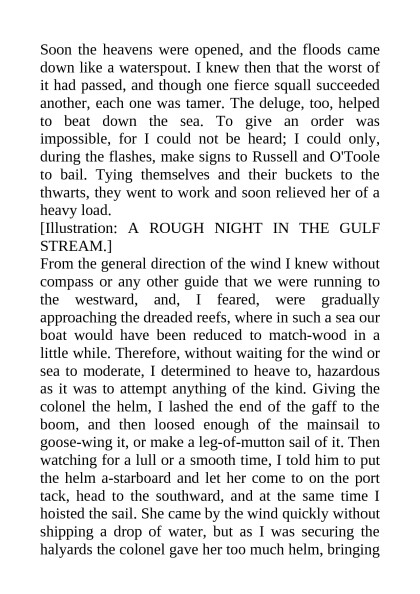 Soon the heavens were opened, and the floods came down like a waterspout. I knew then that the worst of it had passed, and though one fierce squall succeeded another, each one was tamer. The deluge, too, helped to beat down the sea. To give an order was impossible, for I could not be heard; I could only, during the flashes, make signs to Russell and O'Toole to bail. Tying themselves and their buckets to the thwarts, they went to work and soon relieved her of a heavy load.

[Illustration: A ROUGH NIGHT IN THE GULF STREAM.]

From the general direction of the wind I knew without compass or any other guide that we were running to the westward, and, I feared, were gradually approaching the dreaded reefs, where in such a sea our boat would have been reduced to match-wood in a little while. Therefore, without waiting for the wind or sea to moderate, I determined to heave to, hazardous as it was to attempt anything of the kind. Giving the colonel the helm, I lashed the end of the gaff to the boom, and then loosed enough of the mainsail to goose-wing it, or make a leg-of-mutton sail of it. Then watching for a lull or a smooth time, I told him to put the helm a-starboard and let her come to on the port tack, head to the southward, and at the same time I hoisted the sail. She came by the wind quickly without shipping a drop of water, but as I was securing the halyards the colonel gave her too much helm, bringing